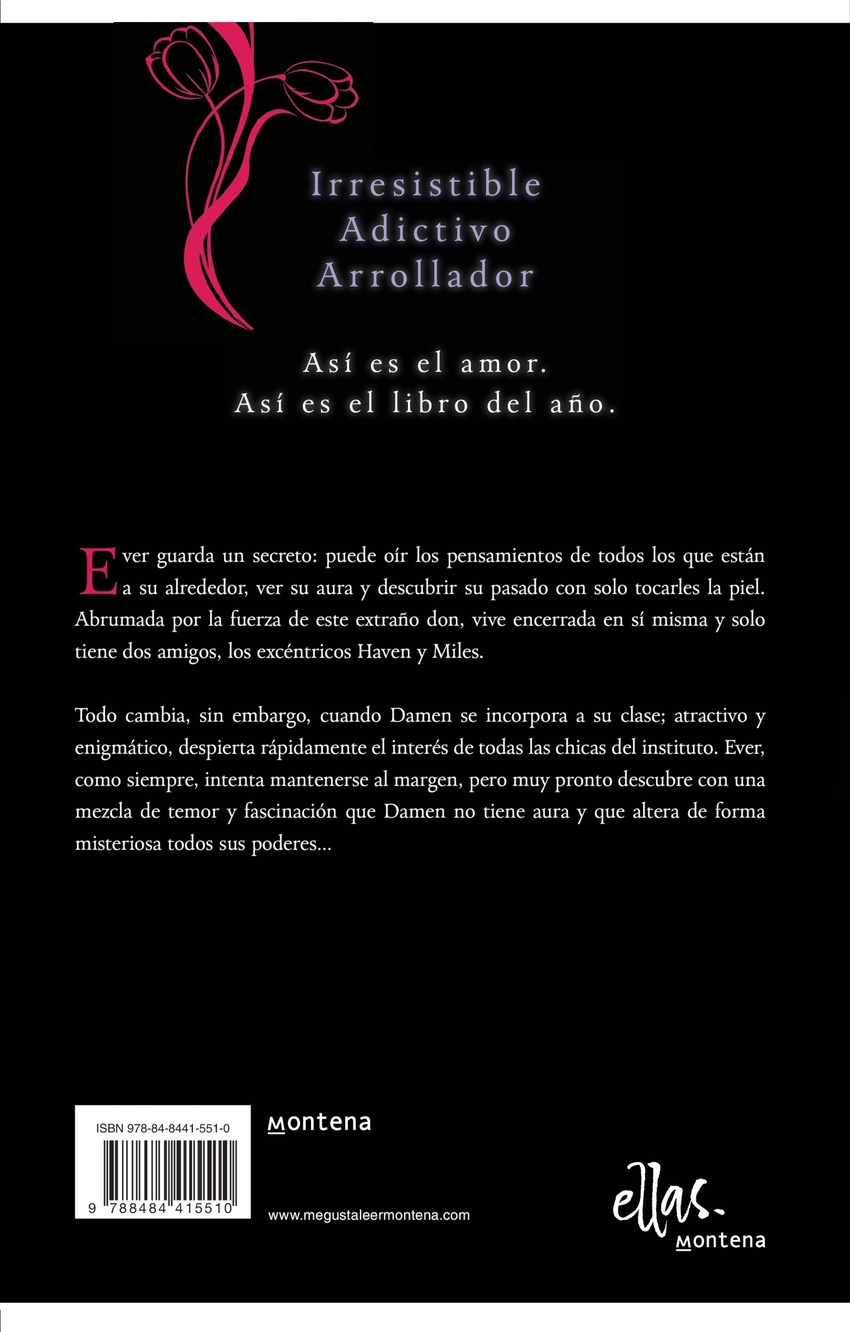 Irresistible
Adictivo
Arrollador

Así es el amor.
Así es el libro del año.

Ever guarda un secreto: puede oír los pensamientos de todos los que están a su alrededor, ver su aura y descubrir su pasado con solo tocarles la piel. Abrumada por la fuerza de este extraño don, vive encerrada en sí misma y solo tiene dos amigos, los excéntricos Haven y Miles.

Todo cambia, sin embargo, cuando Damen se incorpora a su clase; atractivo y enigmático, despierta rápidamente el interés de todas las chicas del instituto. Ever, como siempre, intenta mantenerse al margen, pero muy pronto descubre con una mezcla de temor y fascinación que Damen no tiene aura y que altera de forma misteriosa todos sus poderes...

ISBN 978-84-8441-551-0
9 788484 415510

montena

www.megustaleermontena.com

ellas.
montena